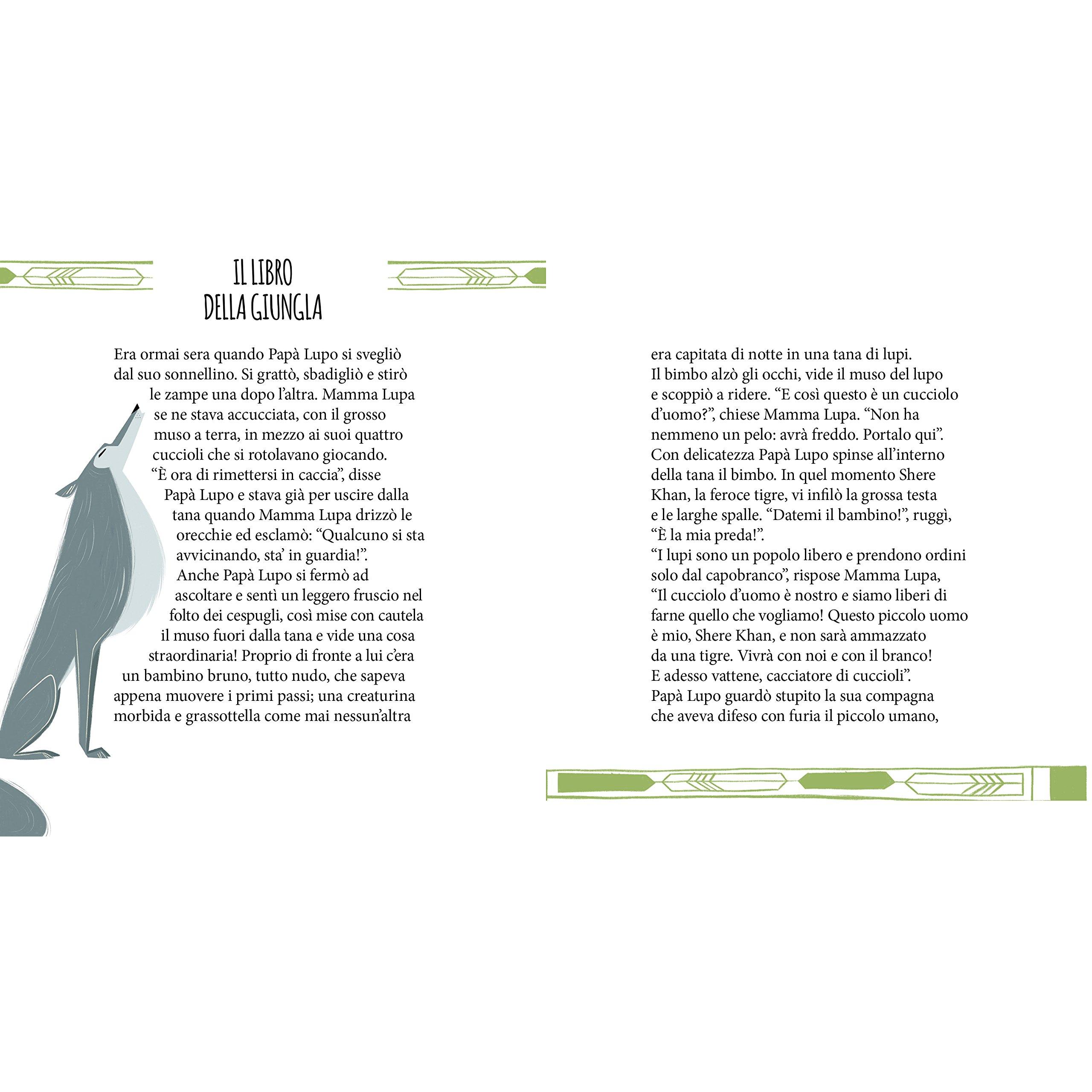 IL LIBRO
DELLA GIUNGLA

Era ormai sera quando Papà Lupo si svegliò dal suo sonnellino. Si grattò, sbadigliò e stirò le zampe una dopo l'altra. Mamma Lupa se ne stava accucciata, con il grosso muso a terra, in mezzo ai suoi quattro cuccioli che si rotolavano giocando. "È ora di rimettersi in caccia", disse Papà Lupo e stava già per uscire dalla tana quando Mamma Lupa drizzò le orecchie ed esclamò: "Qualcuno si sta avvicinando, sta' in guardia!". Anche Papà Lupo si fermò ad ascoltare e sentì un leggero fruscio nel folto dei cespugli, così mise con cautela il muso fuori dalla tana e vide una cosa straordinaria! Proprio di fronte a lui c'era un bambino bruno, tutto nudo, che sapeva appena muovere i primi passi; una creaturina morbida e grassottella come mai nessun'altra

era capitata di notte in una tana di lupi. Il bimbo alzò gli occhi, vide il muso del lupo e scoppiò a ridere. "E così questo è un cucciolo d'uomo?", chiese Mamma Lupa. "Non ha nemmeno un pelo: avrà freddo. Portalo qui". Con delicatezza Papà Lupo spinse all'interno della tana il bimbo. In quel momento Shere Khan, la feroce tigre, vi infilò la grossa testa e le larghe spalle. "Datemi il bambino!", ruggì, "È la mia preda!".
"I lupi sono un popolo libero e prendono ordini solo dal capobranco", rispose Mamma Lupa, "Il cucciolo d'uomo è nostro e siamo liberi di farne quello che vogliamo! Questo piccolo uomo è mio, Shere Khan, e non sarà ammazzato da una tigre. Vivrà con noi e con il branco! E adesso vattene, cacciatore di cuccioli".
Papà Lupo guardò stupito la sua compagna che aveva difeso con furia il piccolo umano,